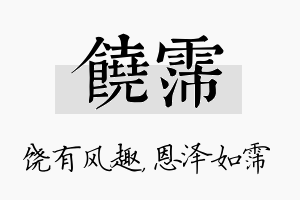 饒霈

饶有风趣，恩泽如霈